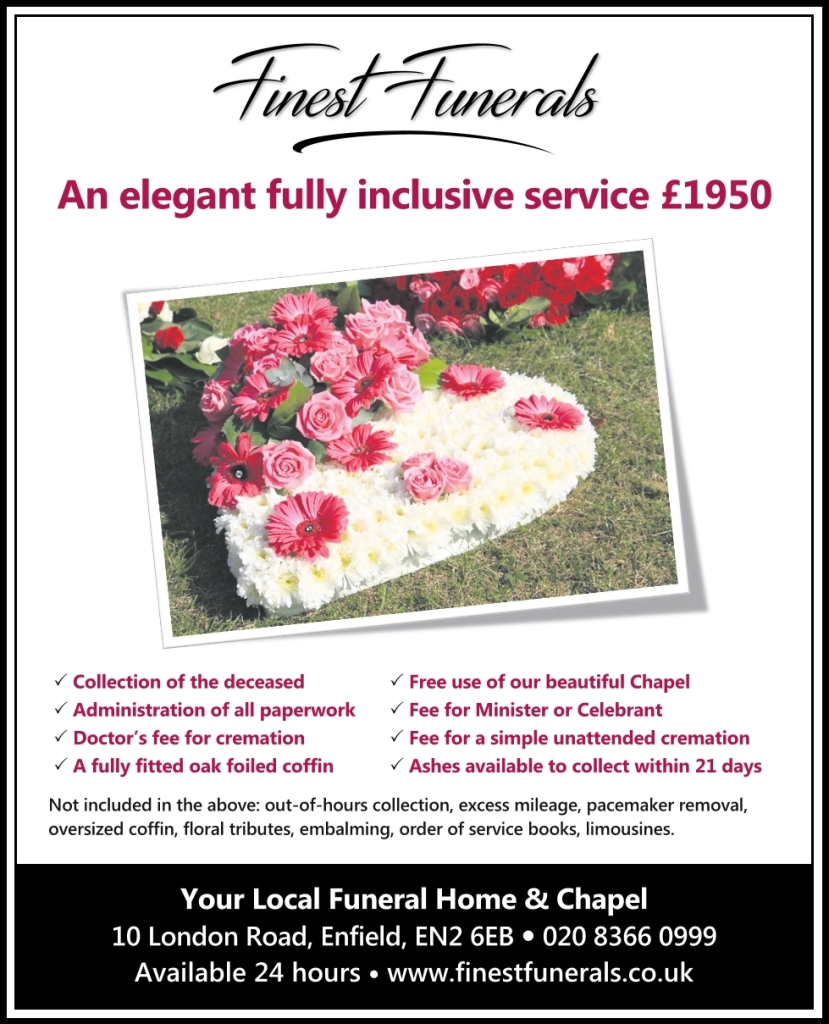 Finest Funerals

An elegant fully inclusive service £1950

✓ Collection of the deceased
✓ Administration of all paperwork
✓ Doctor's fee for cremation
✓ A fully fitted oak foiled coffin

✓ Free use of our beautiful Chapel
✓ Fee for Minister or Celebrant
✓ Fee for a simple unattended cremation
✓ Ashes available to collect within 21 days

Not included in the above: out-of-hours collection, excess mileage, pacemaker removal, oversized coffin, floral tributes, embalming, order of service books, limousines.

Your Local Funeral Home & Chapel
10 London Road, Enfield, EN2 6EB • 020 8366 0999
Available 24 hours • www.finestfunerals.co.uk